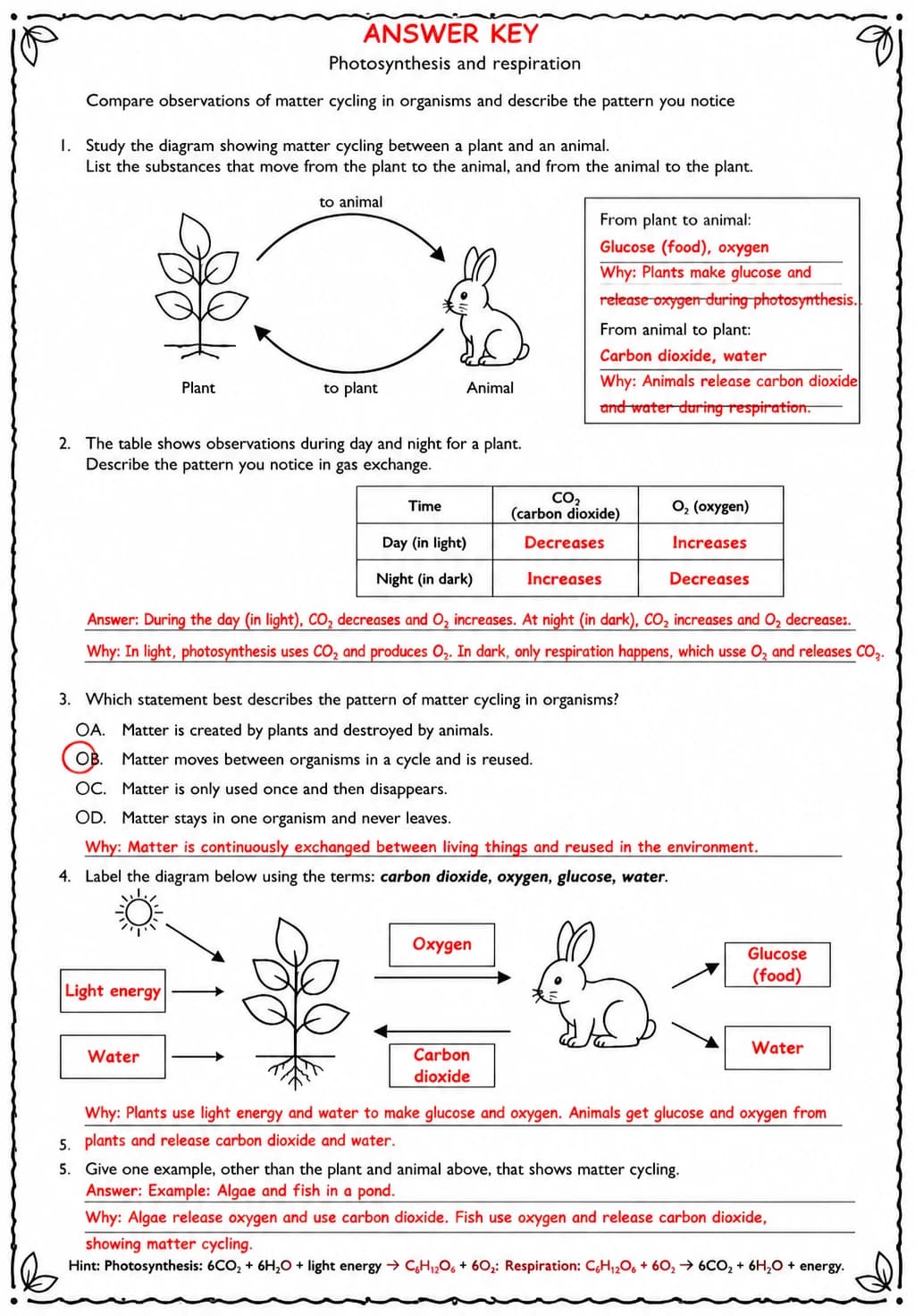 ANSWER KEY

Photosynthesis and respiration

Compare observations of matter cycling in organisms and describe the pattern you notice

1. Study the diagram showing matter cycling between a plant and an animal. List the substances that move from the plant to the animal, and from the animal to the plant.

to animal

Plant

to plant

Animal

From plant to animal:
Glucose (food), oxygen
Why: Plants make glucose and release oxygen during photosynthesis.
From animal to plant:
Carbon dioxide, water
Why: Animals release carbon dioxide and water during respiration.

2. The table shows observations during day and night for a plant. Describe the pattern you notice in gas exchange.

| Time | $CO_2$ (carbon dioxide) | $O_2$ (oxygen) |
|---|---|---|
| Day (in light) | Decreases | Increases |
| Night (in dark) | Increases | Decreases |

Answer: During the day (in light), $CO_2$ decreases and $O_2$ increases. At night (in dark), $CO_2$ increases and $O_2$ decreases.

Why: In light, photosynthesis uses $CO_2$ and produces $O_2$. In dark, only respiration happens, which usse $O_2$ and releases $CO_2$.

3. Which statement best describes the pattern of matter cycling in organisms?

OA. Matter is created by plants and destroyed by animals.
OB. Matter moves between organisms in a cycle and is reused.
OC. Matter is only used once and then disappears.
OD. Matter stays in one organism and never leaves.

Why: Matter is continuously exchanged between living things and reused in the environment.

4. Label the diagram below using the terms: carbon dioxide, oxygen, glucose, water.

Light energy
Water
Oxygen
Carbon dioxide
Glucose (food)
Water

Why: Plants use light energy and water to make glucose and oxygen. Animals get glucose and oxygen from
5. plants and release carbon dioxide and water.

5. Give one example, other than the plant and animal above, that shows matter cycling.
Answer: Example: Algae and fish in a pond.
Why: Algae release oxygen and use carbon dioxide. Fish use oxygen and release carbon dioxide, showing matter cycling.

Hint: Photosynthesis: $6CO_2 + 6H_2O$ + light energy $\rightarrow C_6H_{12}O_6 + 6O_2$: Respiration: $C_6H_{12}O_6 + 6O_2 \rightarrow 6CO_2 + 6H_2O$ + energy.